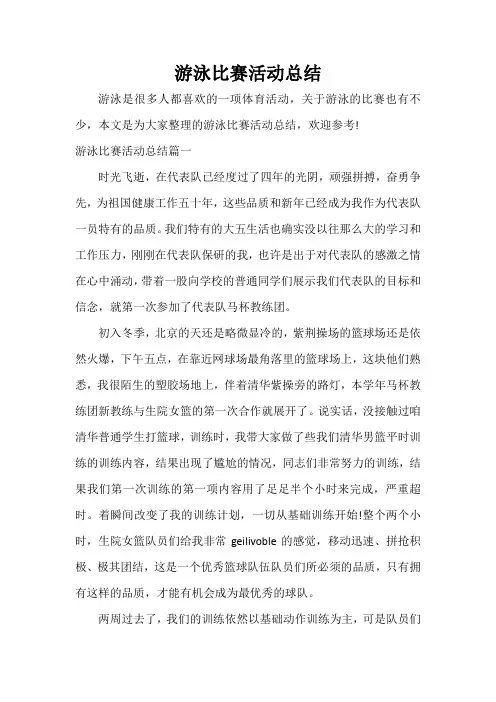 游泳比赛活动总结

游泳是很多人都喜欢的一项体育活动，关于游泳的比赛也有不少，本文是为大家整理的游泳比赛活动总结，欢迎参考!

游泳比赛活动总结篇一

时光飞逝，在代表队已经度过了四年的光阴，顽强拼搏，奋勇争先，为祖国健康工作五十年，这些品质和新年已经成为我作为代表队一员特有的品质。我们特有的大五生活也确实没以往那么大的学习和工作压力，刚刚在代表队保研的我，也许是出于对代表队的感激之情在心中涌动，带着一股向学校的普通同学们展示我们代表队的目标和信念，就第一次参加了代表队马杯教练团。

初入冬季，北京的天还是略微显冷的，紫荆操场的篮球场还是依然火爆，下午五点，在靠近网球场最角落里的篮球场上，这块他们熟悉，我很陌生的塑胶场地上，伴着清华紫操旁的路灯，本学年马杯教练团新教练与生院女篮的第一次合作就展开了。说实话，没接触过咱清华普通学生打篮球，训练时，我带大家做了些我们清华男篮平时训练的训练内容，结果出现了尴尬的情况，同志们非常努力的训练，结果我们第一次训练的第一项内容用了足足半个小时来完成，严重超时。着瞬间改变了我的训练计划，一切从基础训练开始!整个两个小时，生院女篮队员们给我非常 geilivoble 的感觉，移动迅速、拼抢积极、极其团结，这是一个优秀篮球队伍队员们所必须的品质，只有拥有这样的品质，才能有机会成为最优秀的球队。

两周过去了，我们的训练依然以基础动作训练为主，可是队员们